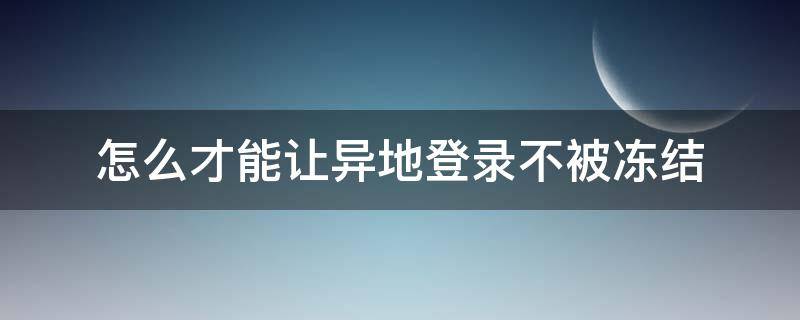 怎么才能让异地登录不被冻结